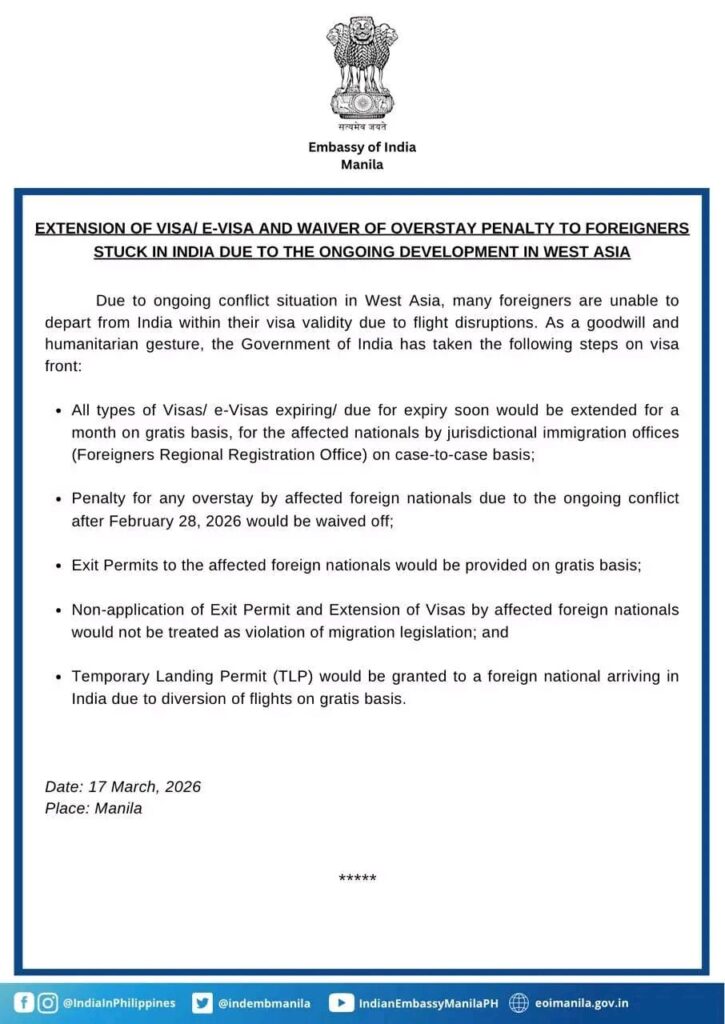 सत्यमेव जयते

Embassy of India
Manila

EXTENSION OF VISA/ E-VISA AND WAIVER OF OVERSTAY PENALTY TO FOREIGNERS STUCK IN INDIA DUE TO THE ONGOING DEVELOPMENT IN WEST ASIA

Due to ongoing conflict situation in West Asia, many foreigners are unable to depart from India within their visa validity due to flight disruptions. As a goodwill and humanitarian gesture, the Government of India has taken the following steps on visa front:

• All types of Visas/ e-Visas expiring/ due for expiry soon would be extended for a month on gratis basis, for the affected nationals by jurisdictional immigration offices (Foreigners Regional Registration Office) on case-to-case basis;

• Penalty for any overstay by affected foreign nationals due to the ongoing conflict after February 28, 2026 would be waived off;

• Exit Permits to the affected foreign nationals would be provided on gratis basis;

• Non-application of Exit Permit and Extension of Visas by affected foreign nationals would not be treated as violation of migration legislation; and

• Temporary Landing Permit (TLP) would be granted to a foreign national arriving in India due to diversion of flights on gratis basis.

Date: 17 March, 2026
Place: Manila

*****

@IndiaInPhilippines @indembmanila IndianEmbassyManilaPH eoimanila.gov.in